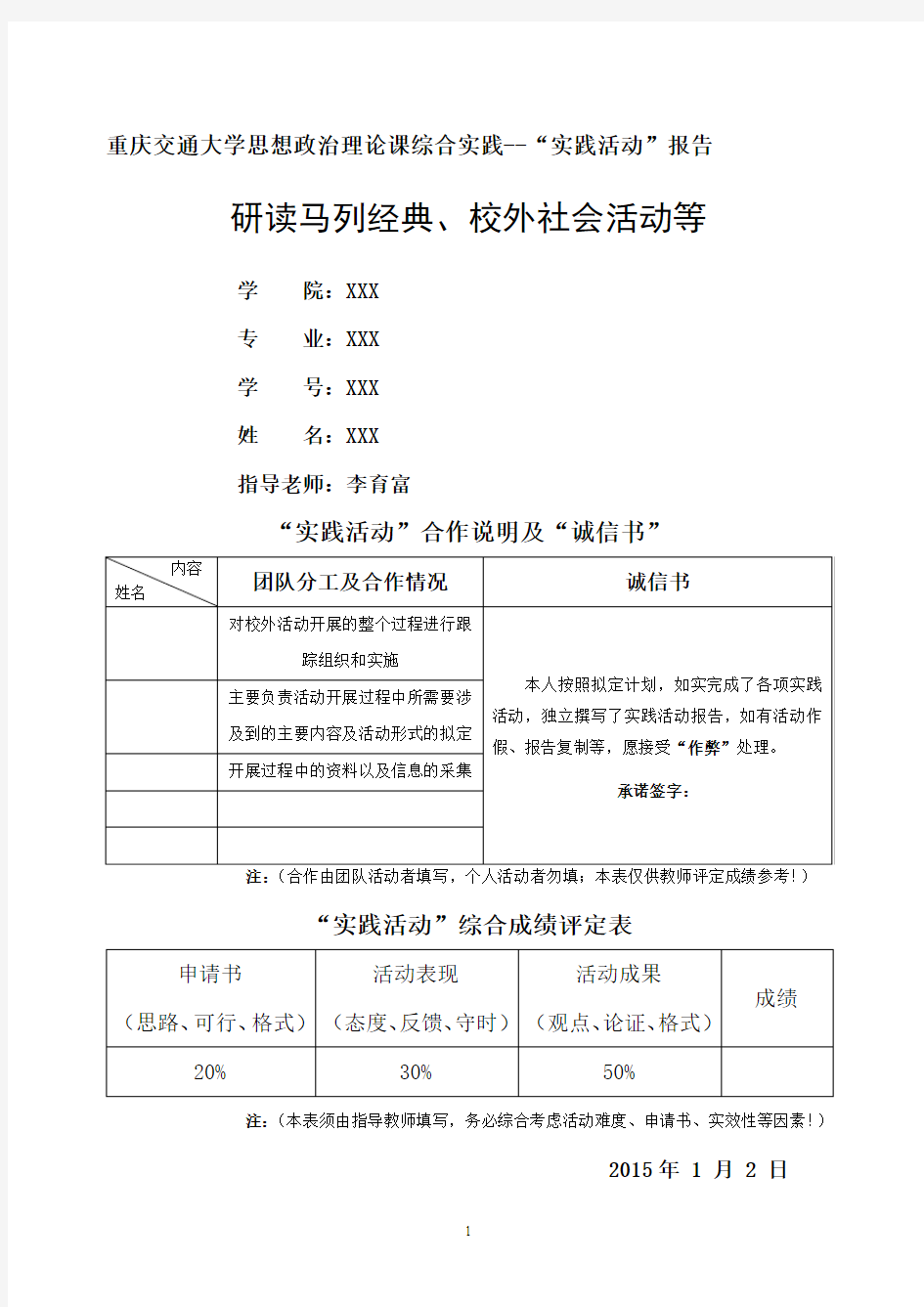 重庆交通大学思想政治理论课综合实践--“实践活动”报告

研读马列经典、校外社会活动等

学 院：XXX

专 业：XXX

学 号：XXX

姓 名：XXX

指导老师：李育富

“实践活动”合作说明及“诚信书”

| 内容 姓名 | 团队分工及合作情况 | 诚信书 |
|---|---|---|
| | 对校外活动开展的整个过程进行跟踪组织和实施 | 本人按照拟定计划，如实完成了各项实践活动，独立撰写了实践活动报告，如有活动作假、报告复制等，愿接受“作弊”处理。 承诺签字： |
| | 主要负责活动开展过程中所需要涉及到的主要内容及活动形式的拟定 | |
| | 开展过程中的资料以及信息的采集 | |
| | | |
| | | |

注：（合作由团队活动者填写，个人活动者勿填；本表仅供教师评定成绩参考！）

“实践活动”综合成绩评定表

| 申请书 （思路、可行、格式） | 活动表现 （态度、反馈、守时） | 活动成果 （观点、论证、格式） | 成绩 |
|---|---|---|---|
| 20% | 30% | 50% | |

注：（本表须由指导教师填写，务必综合考虑活动难度、申请书、实效性等因素！）

2015 年 1 月 2 日

1